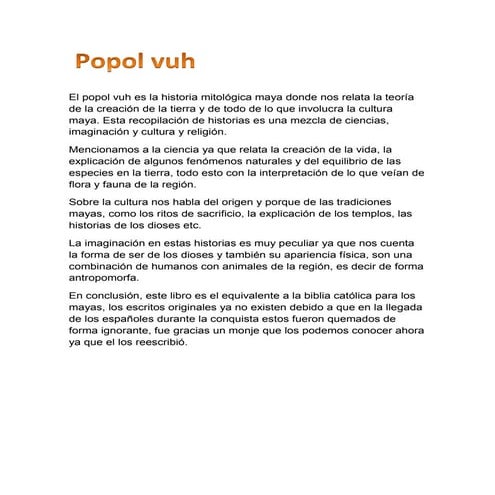 Popol vuh

El popol vuh es la historia mitológica maya donde nos relata la teoría de la creación de la tierra y de todo de lo que involucra la cultura maya. Esta recopilación de historias es una mezcla de ciencias, imaginación y cultura y religión.

Mencionamos a la ciencia ya que relata la creación de la vida, la explicación de algunos fenómenos naturales y del equilibrio de las especies en la tierra, todo esto con la interpretación de lo que veían de flora y fauna de la región.

Sobre la cultura nos habla del origen y porque de las tradiciones mayas, como los ritos de sacrificio, la explicación de los templos, las historias de los dioses etc.

La imaginación en estas historias es muy peculiar ya que nos cuenta la forma de ser de los dioses y también su apariencia física, son una combinación de humanos con animales de la región, es decir de forma antropomorfa.

En conclusión, este libro es el equivalente a la biblia católica para los mayas, los escritos originales ya no existen debido a que en la llegada de los españoles durante la conquista estos fueron quemados de forma ignorante, fue gracias un monje que los podemos conocer ahora ya que el los reescribió.